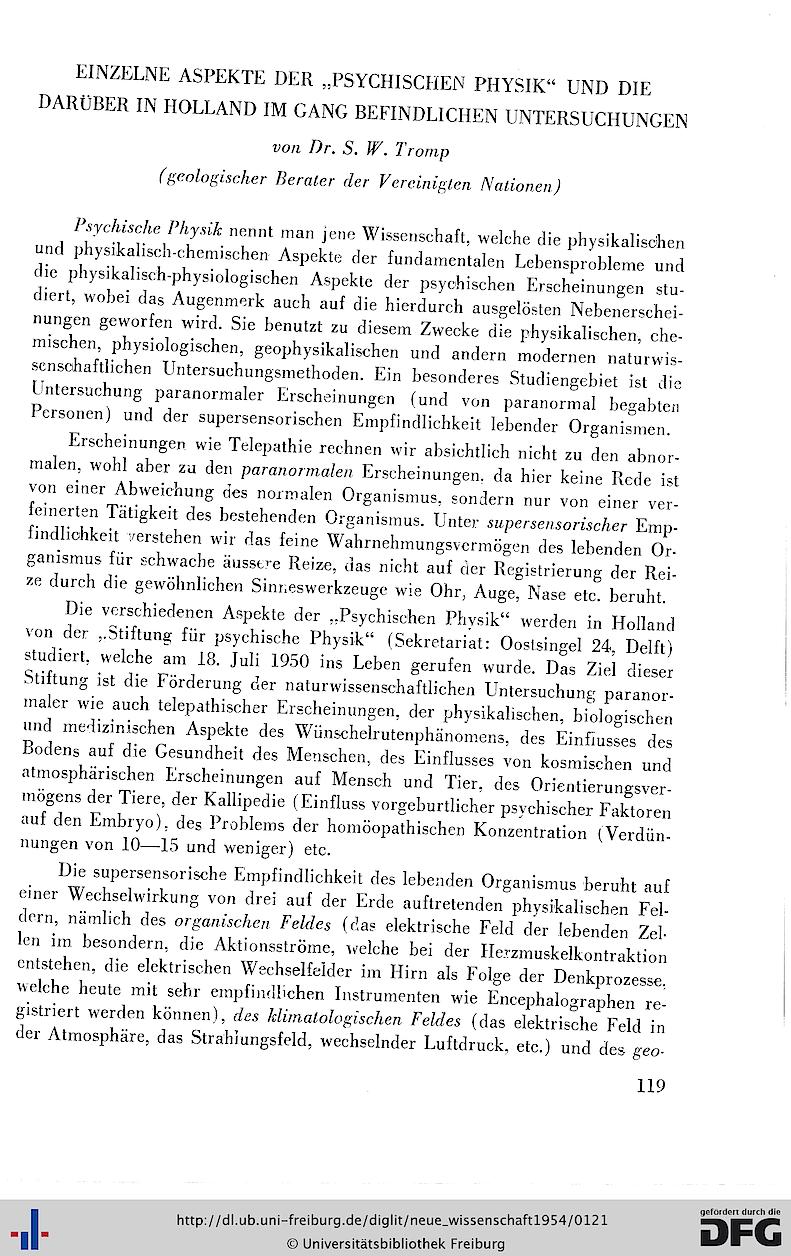 EINZELNE ASPEKTE DER „PSYCHISCHEN PHYSIK“ UND DIE DARÜBER IN HOLLAND IM GANG BEFINDLICHEN UNTERSUCHUNGEN

von Dr. S. W. Tromp

(geologischer Berater der Vereinigten Nationen)

Psychische Physik nennt man jene Wissenschaft, welche die physikalischen und physikalisch-chemischen Aspekte der fundamentalen Lebensprobleme und die physikalisch-physiologischen Aspekte der psychischen Erscheinungen studiert, wobei das Augenmerk auch auf die hierdurch ausgelösten Nebenerscheinungen geworfen wird. Sie benutzt zu diesem Zwecke die physikalischen, chemischen, physiologischen, geophysikalischen und andern modernen naturwissenschaftlichen Untersuchungsmethoden. Ein besonderes Studiengebiet ist die Untersuchung paranormaler Erscheinungen (und von paranormal begabten Personen) und der supersensorischen Empfindlichkeit lebender Organismen.

Erscheinungen wie Telepathie rechnen wir absichtlich nicht zu den abnormalen, wohl aber zu den paranormalen Erscheinungen, da hier keine Rede ist von einer Abweichung des normalen Organismus, sondern nur von einer verfeinerten Tätigkeit des bestehenden Organismus. Unter supersensorischer Empfindlichkeit verstehen wir das feine Wahrnehmungsvermögen des lebenden Organismus für schwache äussere Reize, das nicht auf der Registrierung der Reize durch die gewöhnlichen Sinneswerkzeuge wie Ohr, Auge, Nase etc. beruht.

Die verschiedenen Aspekte der „Psychischen Physik“ werden in Holland von der „Stiftung für psychische Physik“ (Sekretariat: Oostsingel 24, Delft) studiert, welche am 18. Juli 1950 ins Leben gerufen wurde. Das Ziel dieser Stiftung ist die Förderung der naturwissenschaftlichen Untersuchung paranormaler wie auch telepathischer Erscheinungen, der physikalischen, biologischen und medizinischen Aspekte des Wünschelrutenphänomens, des Einflusses des Bodens auf die Gesundheit des Menschen, des Einflusses von kosmischen und atmosphärischen Erscheinungen auf Mensch und Tier, des Orientierungsvermögens der Tiere, der Kallipedie (Einfluss vorgeburtlicher psychischer Faktoren auf den Embryo), des Problems der homöopathischen Konzentration (Verdünnungen von 10—15 und weniger) etc.

Die supersensorische Empfindlichkeit des lebenden Organismus beruht auf einer Wechselwirkung von drei auf der Erde auftretenden physikalischen Feldern, nämlich des organischen Feldes (das elektrische Feld der lebenden Zellen im besondern, die Aktionsströme, welche bei der Herzmuskelkontraktion entstehen, die elektrischen Wechselfelder im Hirn als Folge der Denkprozesse, welche heute mit sehr empfindlichen Instrumenten wie Encephalographen registriert werden können), des klimatologischen Feldes (das elektrische Feld in der Atmosphäre, das Strahlungsfeld, wechselnder Luftdruck, etc.) und des geo-

119

http://dl.ub.uni-freiburg.de/diglit/neue_wissenschaft1954/0121
© Universitätsbibliothek Freiburg
gefördert durch die DFG